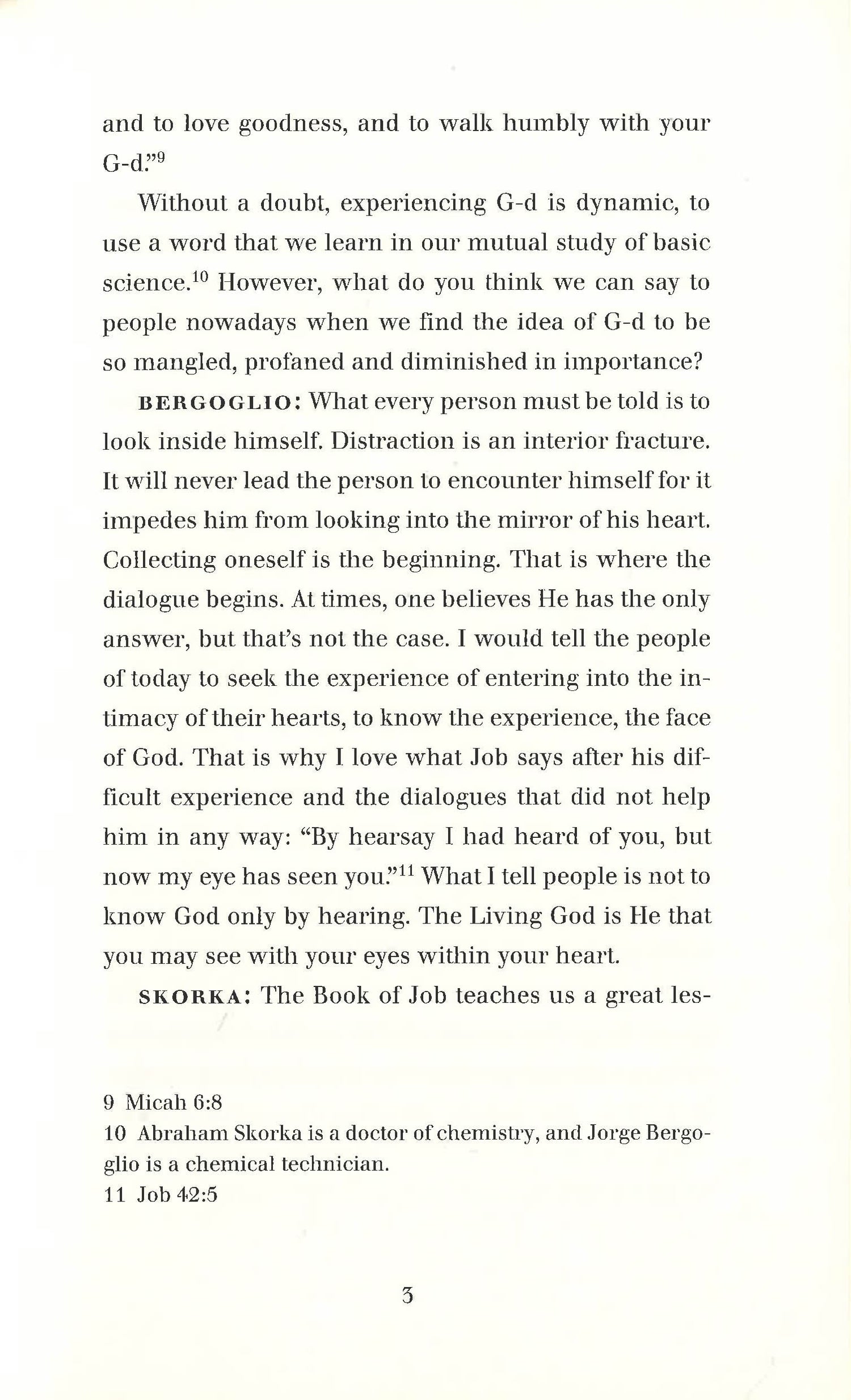 and to love goodness, and to walk humbly with your G-d."$^{9}$

Without a doubt, experiencing G-d is dynamic, to use a word that we learn in our mutual study of basic science.$^{10}$ However, what do you think we can say to people nowadays when we find the idea of G-d to be so mangled, profaned and diminished in importance?

BERGOGLIO: What every person must be told is to look inside himself. Distraction is an interior fracture. It will never lead the person to encounter himself for it impedes him from looking into the mirror of his heart. Collecting oneself is the beginning. That is where the dialogue begins. At times, one believes He has the only answer, but that's not the case. I would tell the people of today to seek the experience of entering into the intimacy of their hearts, to know the experience, the face of God. That is why I love what Job says after his difficult experience and the dialogues that did not help him in any way: "By hearsay I had heard of you, but now my eye has seen you."$^{11}$ What I tell people is not to know God only by hearing. The Living God is He that you may see with your eyes within your heart.

SKORKA: The Book of Job teaches us a great les-

9 Micah 6:8
10 Abraham Skorka is a doctor of chemistry, and Jorge Bergoglio is a chemical technician.
11 Job 42:5

3